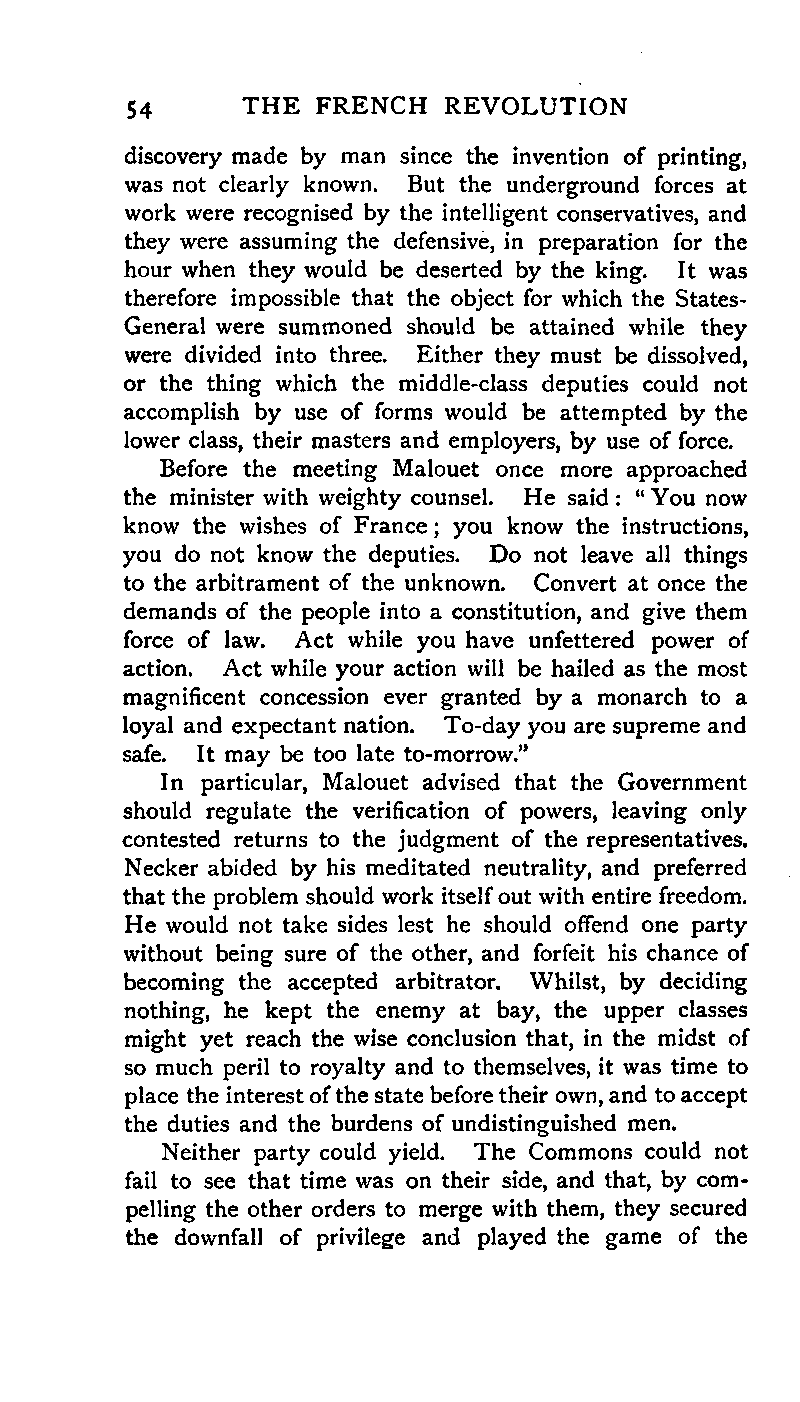 54 THE FRENCH REVOLUTION

discovery made by man since the invention of printing, was not clearly known. But the underground forces at work were recognised by the intelligent conservatives, and they were assuming the defensive, in preparation for the hour when they would be deserted by the king. It was therefore impossible that the object for which the States-General were summoned should be attained while they were divided into three. Either they must be dissolved, or the thing which the middle-class deputies could not accomplish by use of forms would be attempted by the lower class, their masters and employers, by use of force.

Before the meeting Malouet once more approached the minister with weighty counsel. He said: "You now know the wishes of France; you know the instructions, you do not know the deputies. Do not leave all things to the arbitrament of the unknown. Convert at once the demands of the people into a constitution, and give them force of law. Act while you have unfettered power of action. Act while your action will be hailed as the most magnificent concession ever granted by a monarch to a loyal and expectant nation. To-day you are supreme and safe. It may be too late to-morrow."

In particular, Malouet advised that the Government should regulate the verification of powers, leaving only contested returns to the judgment of the representatives. Necker abided by his meditated neutrality, and preferred that the problem should work itself out with entire freedom. He would not take sides lest he should offend one party without being sure of the other, and forfeit his chance of becoming the accepted arbitrator. Whilst, by deciding nothing, he kept the enemy at bay, the upper classes might yet reach the wise conclusion that, in the midst of so much peril to royalty and to themselves, it was time to place the interest of the state before their own, and to accept the duties and the burdens of undistinguished men.

Neither party could yield. The Commons could not fail to see that time was on their side, and that, by compelling the other orders to merge with them, they secured the downfall of privilege and played the game of the